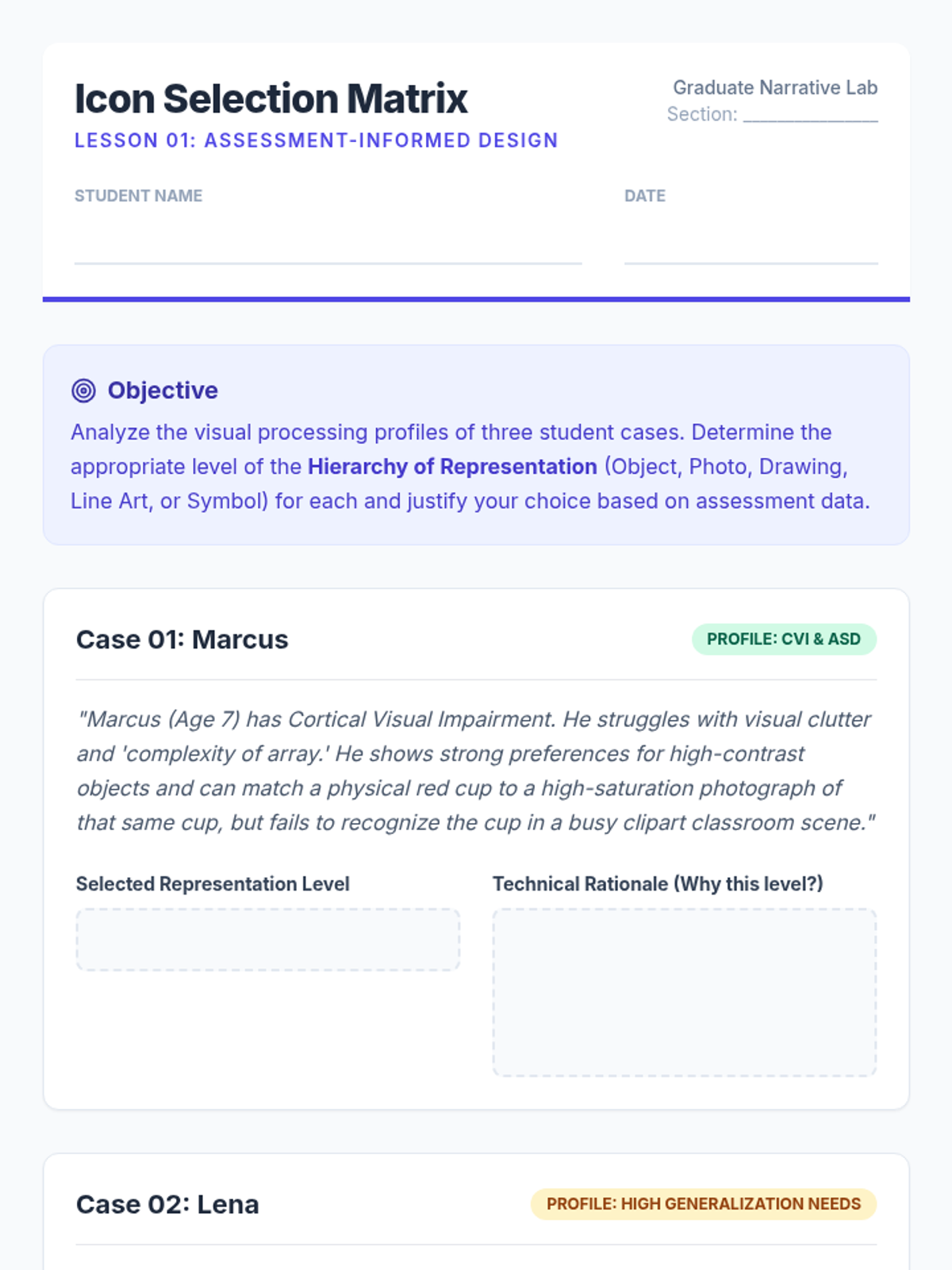 Icon Selection Matrix

LESSON 01: ASSESSMENT-INFORMED DESIGN

Graduate Narrative Lab
Section: ____

STUDENT NAME ____

DATE ____

Objective

Analyze the visual processing profiles of three student cases. Determine the appropriate level of the Hierarchy of Representation (Object, Photo, Drawing, Line Art, or Symbol) for each and justify your choice based on assessment data.

Case 01: Marcus

PROFILE: CVI & ASD

"Marcus (Age 7) has Cortical Visual Impairment. He struggles with visual clutter and 'complexity of array.' He shows strong preferences for high-contrast objects and can match a physical red cup to a high-saturation photograph of that same cup, but fails to recognize the cup in a busy clipart classroom scene."

Selected Representation Level

Technical Rationale (Why this level?)

Case 02: Lena

PROFILE: HIGH GENERALIZATION NEEDS